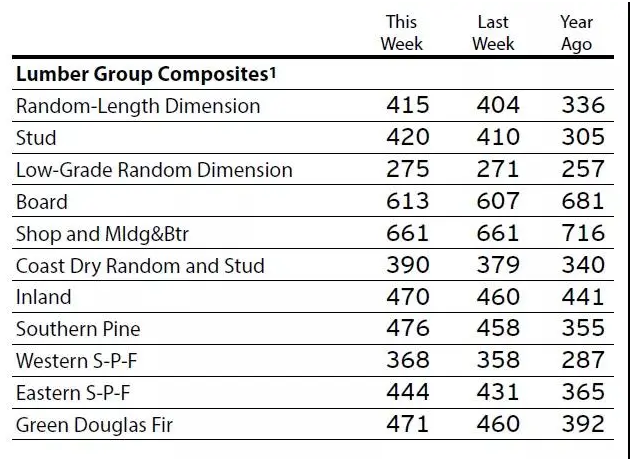 |  | This Week | Last Week | Year Ago |
|---|---|---|---|
| **Lumber Group Composites$^1$** |  |  |  |
| Random-Length Dimension | 415 | 404 | 336 |
| Stud | 420 | 410 | 305 |
| Low-Grade Random Dimension | 275 | 271 | 257 |
| Board | 613 | 607 | 681 |
| Shop and Mldg&Btr | 661 | 661 | 716 |
| Coast Dry Random and Stud | 390 | 379 | 340 |
| Inland | 470 | 460 | 441 |
| Southern Pine | 476 | 458 | 355 |
| Western S-P-F | 368 | 358 | 287 |
| Eastern S-P-F | 444 | 431 | 365 |
| Green Douglas Fir | 471 | 460 | 392 |